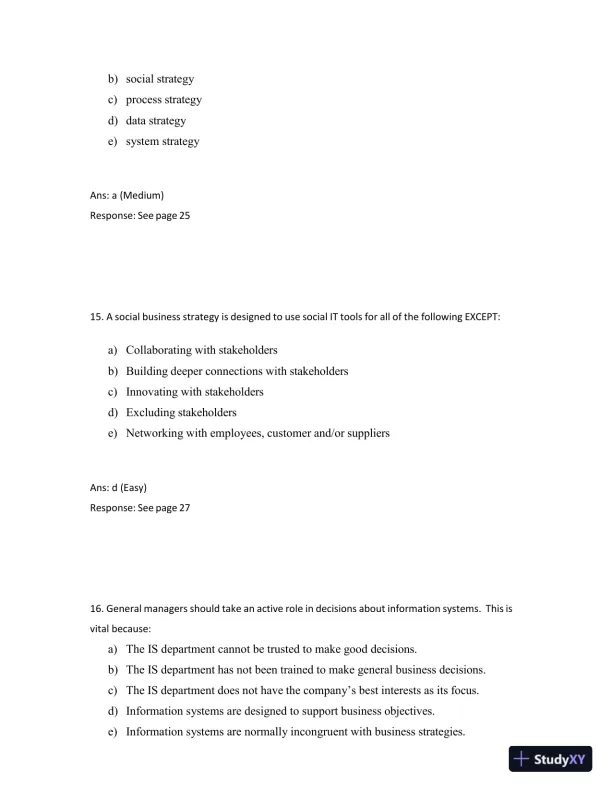 b) social strategy
c) process strategy
d) data strategy
e) system strategy

Ans: a (Medium)
Response: See page 25

15. A social business strategy is designed to use social IT tools for all of the following EXCEPT:

a) Collaborating with stakeholders
b) Building deeper connections with stakeholders
c) Innovating with stakeholders
d) Excluding stakeholders
e) Networking with employees, customer and/or suppliers

Ans: d (Easy)
Response: See page 27

16. General managers should take an active role in decisions about information systems. This is vital because:

a) The IS department cannot be trusted to make good decisions.
b) The IS department has not been trained to make general business decisions.
c) The IS department does not have the company's best interests as its focus.
d) Information systems are designed to support business objectives.
e) Information systems are normally incongruent with business strategies.

StudyXY